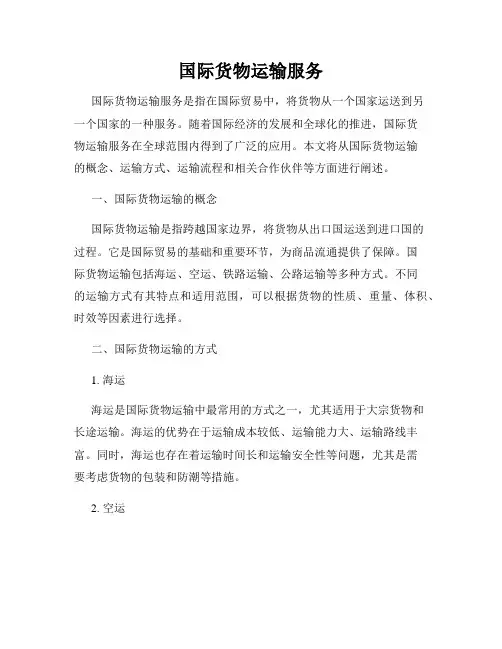 国际货物运输服务

国际货物运输服务是指在国际贸易中，将货物从一个国家运送到另一个国家的一种服务。随着国际经济的发展和全球化的推进，国际货物运输服务在全球范围内得到了广泛的应用。本文将从国际货物运输的概念、运输方式、运输流程和相关合作伙伴等方面进行阐述。

一、国际货物运输的概念

国际货物运输是指跨越国家边界，将货物从出口国运送到进口国的过程。它是国际贸易的基础和重要环节，为商品流通提供了保障。国际货物运输包括海运、空运、铁路运输、公路运输等多种方式。不同的运输方式有其特点和适用范围，可以根据货物的性质、重量、体积、时效等因素进行选择。

二、国际货物运输的方式

1. 海运

海运是国际货物运输中最常用的方式之一，尤其适用于大宗货物和长途运输。海运的优势在于运输成本较低、运输能力大、运输路线丰富。同时，海运也存在着运输时间长和运输安全性等问题，尤其是需要考虑货物的包装和防潮等措施。

2. 空运